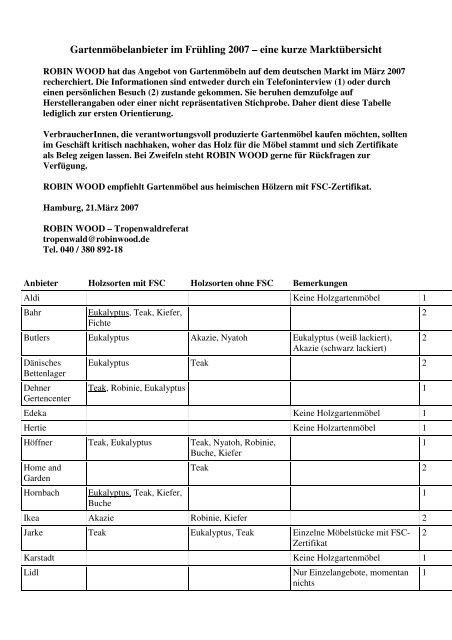 Gartenmöbelanbieter im Frühling 2007 – eine kurze Marktübersicht

ROBIN WOOD hat das Angebot von Gartenmöbeln auf dem deutschen Markt im März 2007 recherchiert. Die Informationen sind entweder durch ein Telefoninterview (1) oder durch einen persönlichen Besuch (2) zustande gekommen. Sie beruhen demzufolge auf Herstellerangaben oder einer nicht repräsentativen Stichprobe. Daher dient diese Tabelle lediglich zur ersten Orientierung.

VerbraucherInnen, die verantwortungsvoll produzierte Gartenmöbel kaufen möchten, sollten im Geschäft kritisch nachhaken, woher das Holz für die Möbel stammt und sich Zertifikate als Beleg zeigen lassen. Bei Zweifeln steht ROBIN WOOD gerne für Rückfragen zur Verfügung.

ROBIN WOOD empfiehlt Gartenmöbel aus heimischen Hölzern mit FSC-Zertifikat.

Hamburg, 21.März 2007

ROBIN WOOD – Tropenwaldreferat
tropenwald@robinwood.de
Tel. 040 / 380 892-18

| Anbieter | Holzsorten mit FSC | Holzsorten ohne FSC | Bemerkungen | |
|---|---|---|---|---|
| Aldi | | | Keine Holzgartenmöbel | 1 |
| Bahr | Eukalyptus, Teak, Kiefer, Fichte | | | 2 |
| Butlers | Eukalyptus | Akazie, Nyatoh | Eukalyptus (weiß lackiert), Akazie (schwarz lackiert) | 2 |
| Dänisches Bettenlager | Eukalyptus | Teak | | 2 |
| Dehner Gertencenter | Teak, Robinie, Eukalyptus | | | 1 |
| Edeka | | | Keine Holzgartenmöbel | 1 |
| Hertie | | | Keine Holzartenmöbel | 1 |
| Höffner | Teak, Eukalyptus | Teak, Nyatoh, Robinie, Buche, Kiefer | | 1 |
| Home and Garden | | Teak | | 2 |
| Hornbach | Eukalyptus, Teak, Kiefer, Buche | | | 1 |
| Ikea | Akazie | Robinie, Kiefer | | 2 |
| Jarke | Teak | Eukalyptus, Teak | Einzelne Möbelstücke mit FSC-Zertifikat | 2 |
| Karstadt | | | Keine Holzgartenmöbel | 1 |
| Lidl | | | Nur Einzelangebote, momentan nichts | 1 |